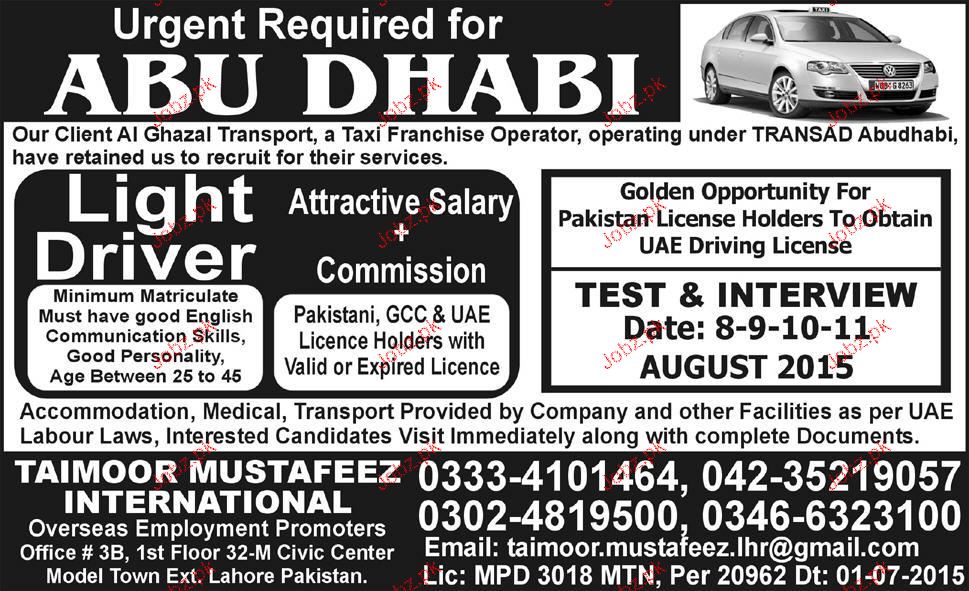 Urgent Required for

ABU DHABI

Our Client Al Ghazal Transport, a Taxi Franchise Operator, operating under TRANSAD Abudhabi, have retained us to recruit for their services.

Light Driver

Minimum Matriculate
Must have good English
Communication Skills,
Good Personality,
Age Between 25 to 45

Attractive Salary
+
Commission

Pakistani, GCC & UAE
Licence Holders with
Valid or Expired Licence

Golden Opportunity For
Pakistan License Holders To Obtain
UAE Driving License

TEST & INTERVIEW
Date: 8-9-10-11
AUGUST 2015

Accommodation, Medical, Transport Provided by Company and other Facilities as per UAE Labour Laws, Interested Candidates Visit Immediately along with complete Documents.

TAIMOOR MUSTAFEEZ
INTERNATIONAL
Overseas Employment Promoters
Office # 3B, 1st Floor 32-M Civic Center
Model Town Ext. Lahore Pakistan.

0333-4101464, 042-35219057
0302-4819500, 0346-6323100
Email: taimoor.mustafeez.lhr@gmail.com
Lic: MPD 3018 MTN, Per 20962 Dt: 01-07-2015

Jobz.pk